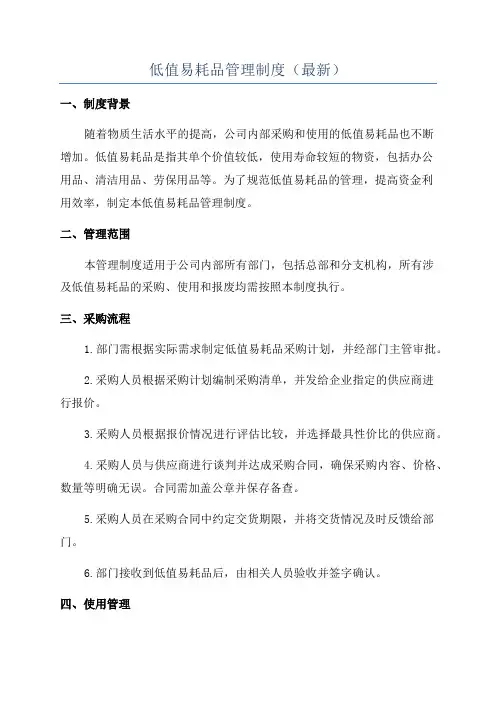 低值易耗品管理制度（最新）

一、制度背景

随着物质生活水平的提高，公司内部采购和使用的低值易耗品也不断增加。低值易耗品是指其单个价值较低，使用寿命较短的物资，包括办公用品、清洁用品、劳保用品等。为了规范低值易耗品的管理，提高资金利用效率，制定本低值易耗品管理制度。

二、管理范围

本管理制度适用于公司内部所有部门，包括总部和分支机构，所有涉及低值易耗品的采购、使用和报废均需按照本制度执行。

三、采购流程

1.部门需根据实际需求制定低值易耗品采购计划，并经部门主管审批。

2.采购人员根据采购计划编制采购清单，并发给企业指定的供应商进行报价。

3.采购人员根据报价情况进行评估比较，并选择最具性价比的供应商。

4.采购人员与供应商进行谈判并达成采购合同，确保采购内容、价格、数量等明确无误。合同需加盖公章并保存备查。

5.采购人员在采购合同中约定交货期限，并将交货情况及时反馈给部门。

6.部门接收到低值易耗品后，由相关人员验收并签字确认。

四、使用管理